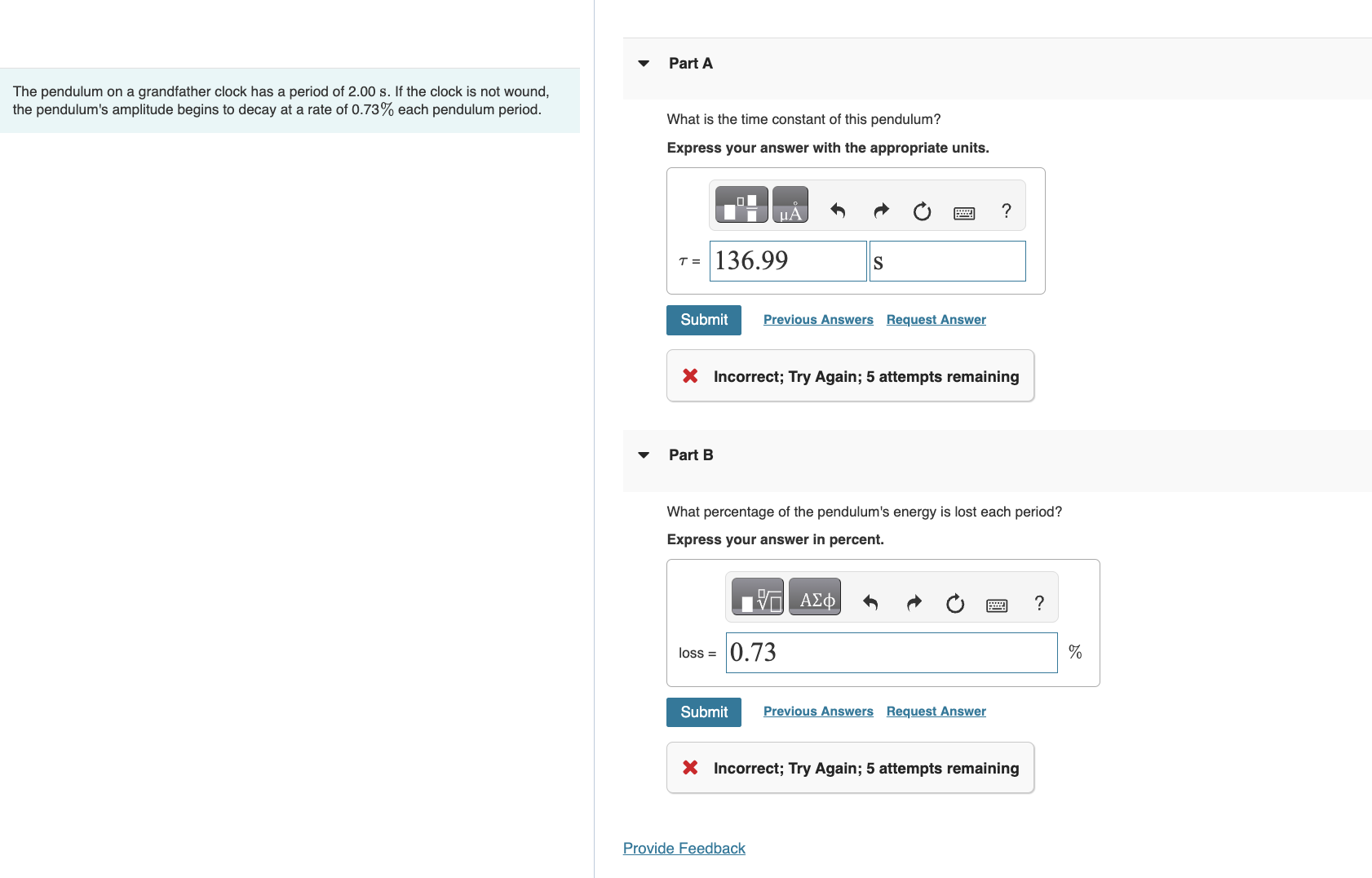 The pendulum on a grandfather clock has a period of 2.00 s. If the clock is not wound, the pendulum's amplitude begins to decay at a rate of 0.73% each pendulum period.

Part A

What is the time constant of this pendulum?

Express your answer with the appropriate units.

μÅ ?

$\tau$ = 136.99 s

Submit Previous Answers Request Answer

Incorrect; Try Again; 5 attempts remaining

Part B

What percentage of the pendulum's energy is lost each period?

Express your answer in percent.

ΑΣφ ?

loss = 0.73 %

Submit Previous Answers Request Answer

Incorrect; Try Again; 5 attempts remaining

Provide Feedback